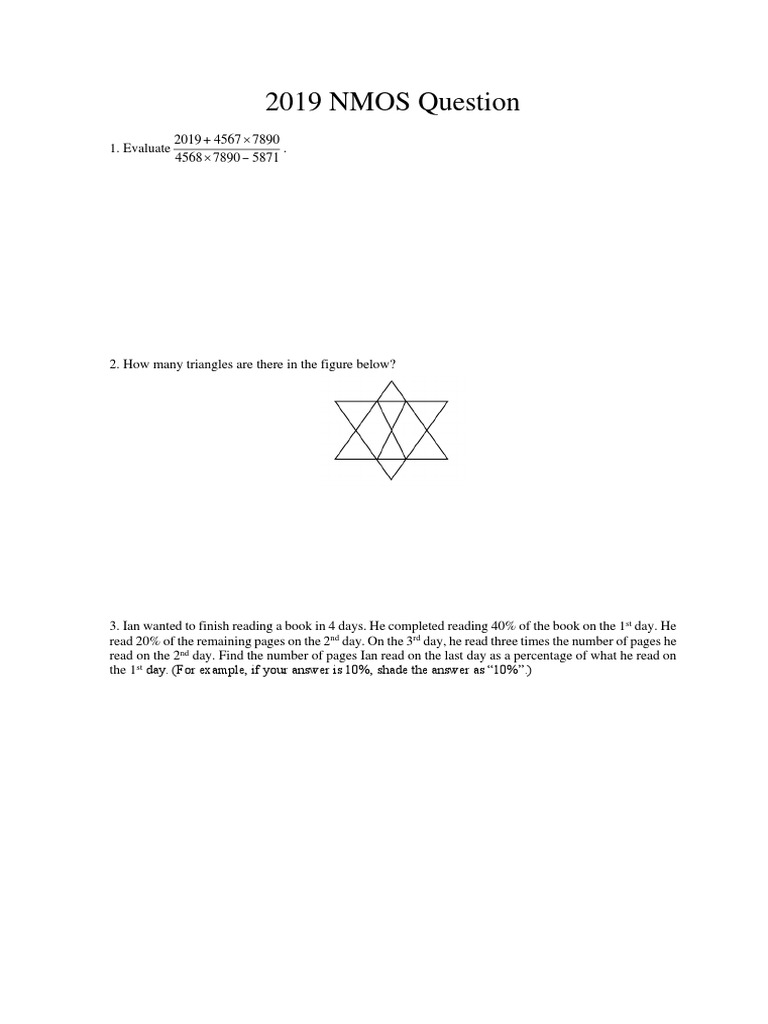 2019 NMOS Question

1. Evaluate $\frac{2019+4567\times7890}{4568\times7890-5871}$.

2. How many triangles are there in the figure below?

3. Ian wanted to finish reading a book in 4 days. He completed reading 40% of the book on the $1^{st}$ day. He read 20% of the remaining pages on the $2^{nd}$ day. On the $3^{rd}$ day, he read three times the number of pages he read on the $2^{nd}$ day. Find the number of pages Ian read on the last day as a percentage of what he read on the $1^{st}$ day. (For example, if your answer is 10%, shade the answer as "10%".)